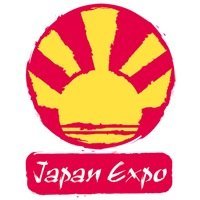 Japan Expo